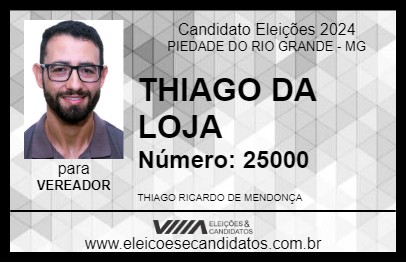 Candidato Eleições 2024
PIEDADE DO RIO GRANDE - MG

THIAGO DA LOJA

Número: 25000

para
VEREADOR

THIAGO RICARDO DE MENDONÇA

VIIIA ELEIÇÕES & CANDIDATOS

www.eleicoesecandidatos.com.br